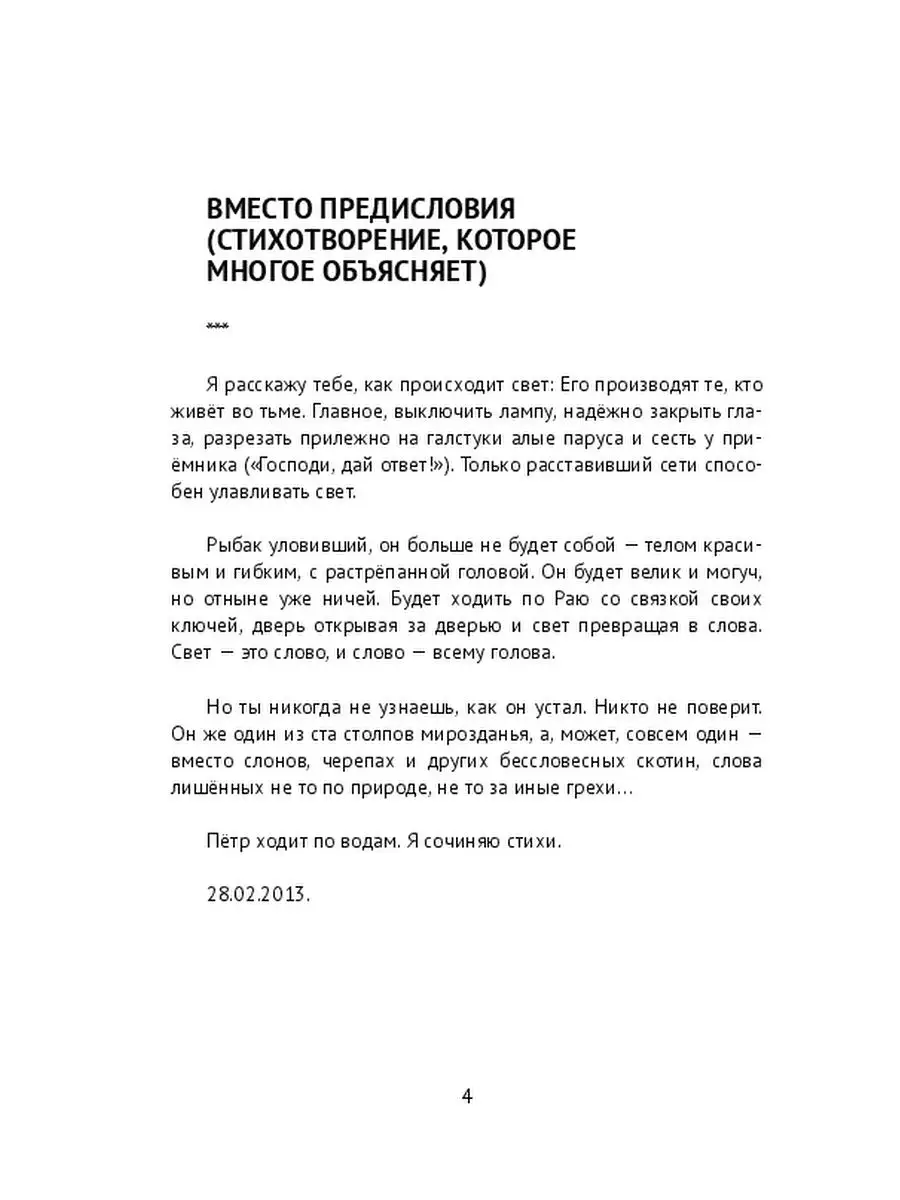 ВМЕСТО ПРЕДИСЛОВИЯ (СТИХОТВОРЕНИЕ, КОТОРОЕ МНОГОЕ ОБЪЯСНЯЕТ)

***

Я расскажу тебе, как происходит свет: Его производят те, кто живёт во тьме. Главное, выключить лампу, надёжно закрыть глаза, разрезать прилежно на галстуки алые паруса и сесть у приёмника («Господи, дай ответ!»). Только расставивший сети способен улавливать свет.

Рыбак уловивший, он больше не будет собой — телом красивым и гибким, с растрёпанной головой. Он будет велик и могуч, но отныне уже ничей. Будет ходить по Раю со связкой своих ключей, дверь открывая за дверью и свет превращая в слова. Свет — это слово, и слово — всему голова.

Но ты никогда не узнаешь, как он устал. Никто не поверит. Он же один из ста столпов мирозданья, а, может, совсем один — вместо слонов, черепах и других бессловесных скотин, слова лишённых не то по природе, не то за иные грехи…

Пётр ходит по водам. Я сочиняю стихи.

28.02.2013.

4